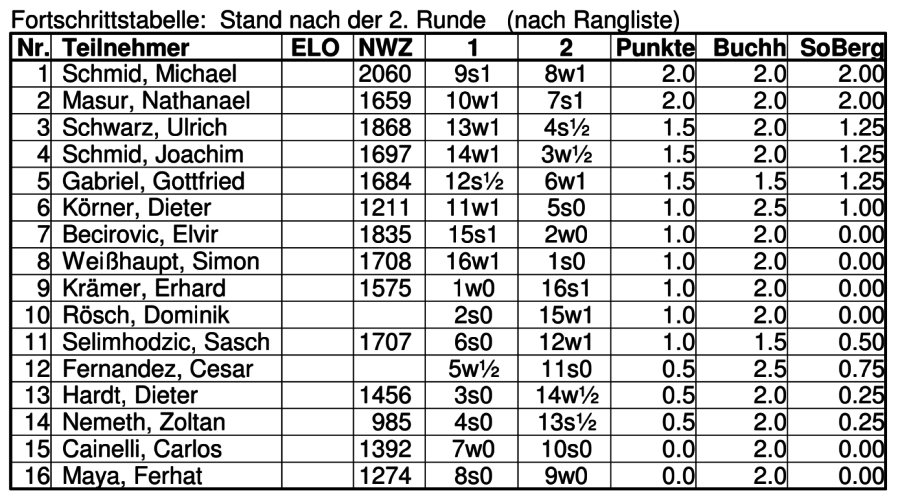 Fortschrittstabelle: Stand nach der 2. Runde (nach Rangliste)

| Nr. | Teilnehmer | ELO | NWZ | 1 | 2 | Punkte | Buchh | SoBerg |
|---|---|---|---|---|---|---|---|---|
| 1 | Schmid, Michael | | 2060 | 9s1 | 8w1 | 2.0 | 2.0 | 2.00 |
| 2 | Masur, Nathanael | | 1659 | 10w1 | 7s1 | 2.0 | 2.0 | 2.00 |
| 3 | Schwarz, Ulrich | | 1868 | 13w1 | 4s½ | 1.5 | 2.0 | 1.25 |
| 4 | Schmid, Joachim | | 1697 | 14w1 | 3w½ | 1.5 | 2.0 | 1.25 |
| 5 | Gabriel, Gottfried | | 1684 | 12s½ | 6w1 | 1.5 | 1.5 | 1.25 |
| 6 | Körner, Dieter | | 1211 | 11w1 | 5s0 | 1.0 | 2.5 | 1.00 |
| 7 | Becirovic, Elvir | | 1835 | 15s1 | 2w0 | 1.0 | 2.0 | 0.00 |
| 8 | Weißhaupt, Simon | | 1708 | 16w1 | 1s0 | 1.0 | 2.0 | 0.00 |
| 9 | Krämer, Erhard | | 1575 | 1w0 | 16s1 | 1.0 | 2.0 | 0.00 |
| 10 | Rösch, Dominik | | | 2s0 | 15w1 | 1.0 | 2.0 | 0.00 |
| 11 | Selimhodzic, Sasch | | 1707 | 6s0 | 12w1 | 1.0 | 1.5 | 0.50 |
| 12 | Fernandez, Cesar | | | 5w½ | 11s0 | 0.5 | 2.5 | 0.75 |
| 13 | Hardt, Dieter | | 1456 | 3s0 | 14w½ | 0.5 | 2.0 | 0.25 |
| 14 | Nemeth, Zoltan | | 985 | 4s0 | 13s½ | 0.5 | 2.0 | 0.25 |
| 15 | Cainelli, Carlos | | 1392 | 7w0 | 10s0 | 0.0 | 2.0 | 0.00 |
| 16 | Maya, Ferhat | | 1274 | 8s0 | 9w0 | 0.0 | 2.0 | 0.00 |